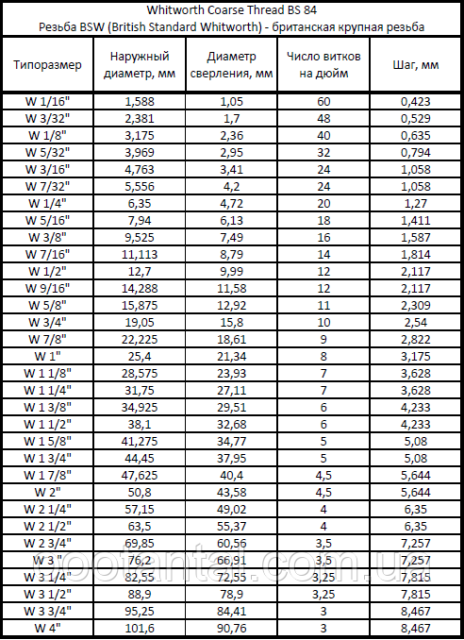 Whitworth Coarse Thread BS 84
Резьба BSW (British Standard Whitworth) - британская крупная резьба

| Типоразмер | Наружный диаметр, мм | Диаметр сверления, мм | Число витков на дюйм | Шаг, мм |
|---|---|---|---|---|
| W 1/16" | 1,588 | 1,05 | 60 | 0,423 |
| W 3/32" | 2,381 | 1,7 | 48 | 0,529 |
| W 1/8" | 3,175 | 2,36 | 40 | 0,635 |
| W 5/32" | 3,969 | 2,95 | 32 | 0,794 |
| W 3/16" | 4,763 | 3,41 | 24 | 1,058 |
| W 7/32" | 5,556 | 4,2 | 24 | 1,058 |
| W 1/4" | 6,35 | 4,72 | 20 | 1,27 |
| W 5/16" | 7,94 | 6,13 | 18 | 1,411 |
| W 3/8" | 9,525 | 7,49 | 16 | 1,587 |
| W 7/16" | 11,113 | 8,79 | 14 | 1,814 |
| W 1/2" | 12,7 | 9,99 | 12 | 2,117 |
| W 9/16" | 14,288 | 11,58 | 12 | 2,117 |
| W 5/8" | 15,875 | 12,92 | 11 | 2,309 |
| W 3/4" | 19,05 | 15,8 | 10 | 2,54 |
| W 7/8" | 22,225 | 18,61 | 9 | 2,822 |
| W 1" | 25,4 | 21,34 | 8 | 3,175 |
| W 1 1/8" | 28,575 | 23,93 | 7 | 3,628 |
| W 1 1/4" | 31,75 | 27,11 | 7 | 3,628 |
| W 1 3/8" | 34,925 | 29,51 | 6 | 4,233 |
| W 1 1/2" | 38,1 | 32,68 | 6 | 4,233 |
| W 1 5/8" | 41,275 | 34,77 | 5 | 5,08 |
| W 1 3/4" | 44,45 | 37,95 | 5 | 5,08 |
| W 1 7/8" | 47,625 | 40,4 | 4,5 | 5,644 |
| W 2" | 50,8 | 43,58 | 4,5 | 5,644 |
| W 2 1/4" | 57,15 | 49,02 | 4 | 6,35 |
| W 2 1/2" | 63,5 | 55,37 | 4 | 6,35 |
| W 2 3/4" | 69,85 | 60,56 | 3,5 | 7,257 |
| W 3 " | 76,2 | 66,91 | 3,5 | 7,257 |
| W 3 1/4" | 82,55 | 72,55 | 3,25 | 7,815 |
| W 3 1/2" | 88,9 | 78,9 | 3,25 | 7,815 |
| W 3 3/4" | 95,25 | 84,41 | 3 | 8,467 |
| W 4" | 101,6 | 90,76 | 3 | 8,467 |

pootanta.com.ua